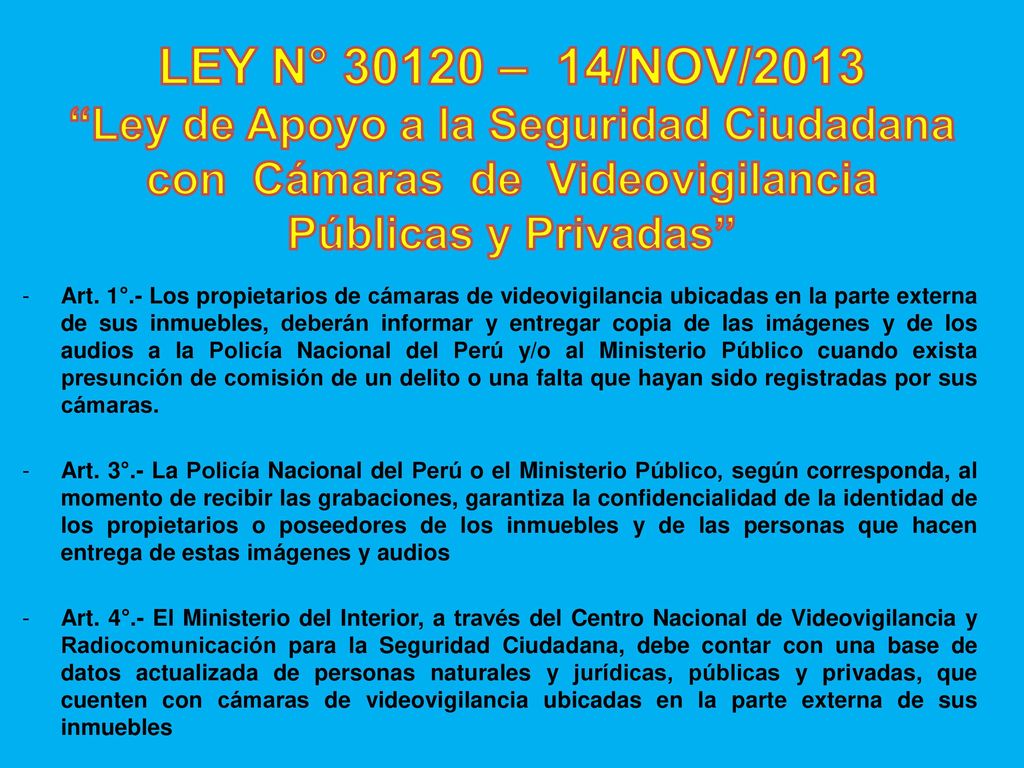 LEY N° 30120 – 14/NOV/2013
“Ley de Apoyo a la Seguridad Ciudadana con Cámaras de Videovigilancia Públicas y Privadas”

- Art. 1°.- Los propietarios de cámaras de videovigilancia ubicadas en la parte externa de sus inmuebles, deberán informar y entregar copia de las imágenes y de los audios a la Policía Nacional del Perú y/o al Ministerio Público cuando exista presunción de comisión de un delito o una falta que hayan sido registradas por sus cámaras.

- Art. 3°.- La Policía Nacional del Perú o el Ministerio Público, según corresponda, al momento de recibir las grabaciones, garantiza la confidencialidad de la identidad de los propietarios o poseedores de los inmuebles y de las personas que hacen entrega de estas imágenes y audios

- Art. 4°.- El Ministerio del Interior, a través del Centro Nacional de Videovigilancia y Radiocomunicación para la Seguridad Ciudadana, debe contar con una base de datos actualizada de personas naturales y jurídicas, públicas y privadas, que cuenten con cámaras de videovigilancia ubicadas en la parte externa de sus inmuebles